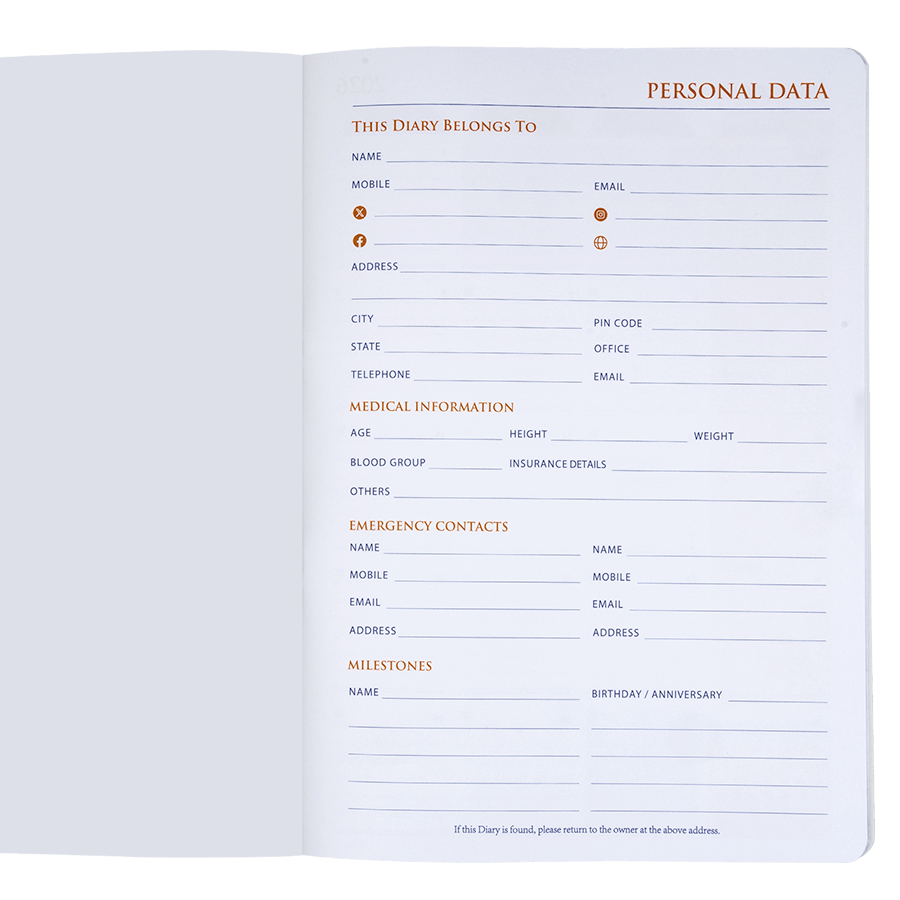 PERSONAL DATA

THIS DIARY BELONGS TO

NAME ____

MOBILE ____ EMAIL ____

____ ____

____ ____

ADDRESS ____

____

CITY ____ PIN CODE ____

STATE ____ OFFICE ____

TELEPHONE ____ EMAIL ____

MEDICAL INFORMATION

AGE ____ HEIGHT ____ WEIGHT ____

BLOOD GROUP ____ INSURANCE DETAILS ____

OTHERS ____

EMERGENCY CONTACTS

NAME ____ NAME ____

MOBILE ____ MOBILE ____

EMAIL ____ EMAIL ____

ADDRESS ____ ADDRESS ____

MILESTONES

NAME ____ BIRTHDAY / ANNIVERSARY ____

____ ____

____ ____

____ ____

____ ____

If this Diary is found, please return to the owner at the above address.